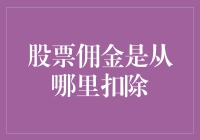 股票佣金是从哪里扣除